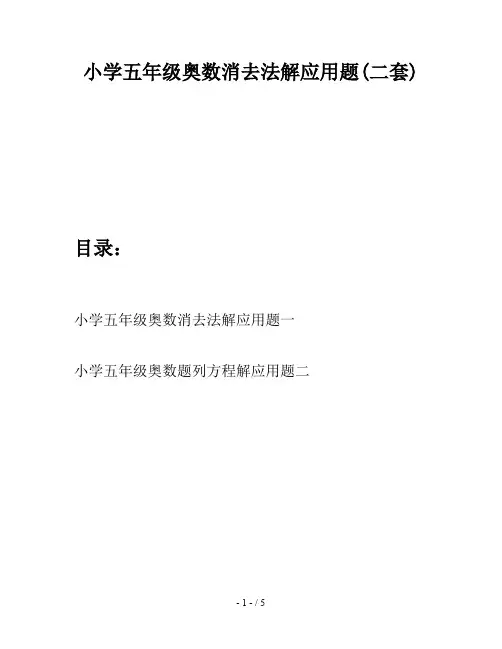 小学五年级奥数消去法解应用题(二套)

目录：

小学五年级奥数消去法解应用题一

小学五年级奥数题列方程解应用题二

- 1 - / 5